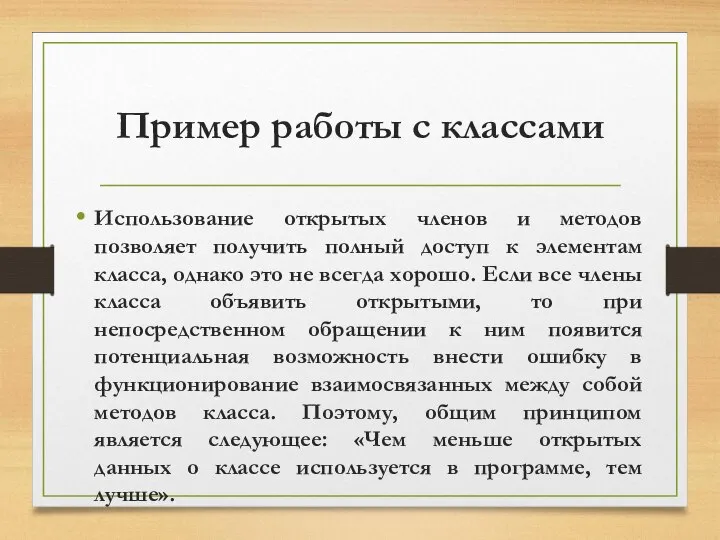 Пример работы с классами

• Использование открытых членов и методов позволяет получить полный доступ к элементам класса, однако это не всегда хорошо. Если все члены класса объявить открытыми, то при непосредственном обращении к ним появится потенциальная возможность внести ошибку в функционирование взаимосвязанных между собой методов класса. Поэтому, общим принципом является следующее: «Чем меньше открытых данных о классе используется в программе, тем лучше».